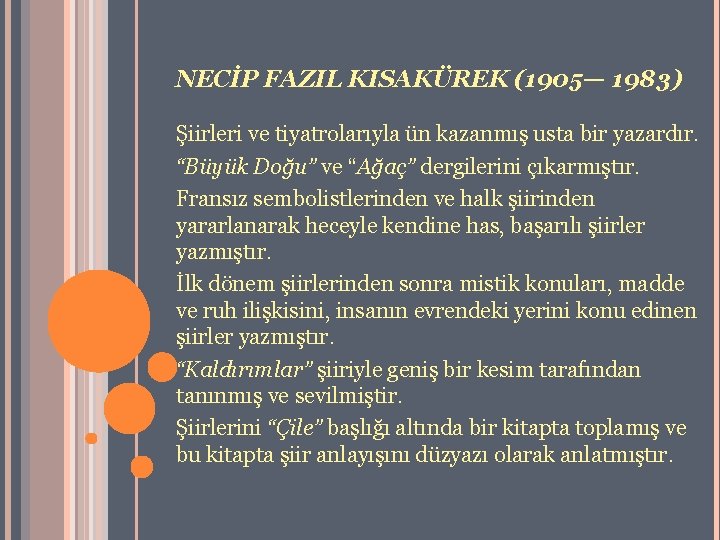 NECİP FAZIL KISAKÜREK (1905— 1983)

Şiirleri ve tiyatrolarıyla ün kazanmış usta bir yazardır.

"Büyük Doğu" ve "Ağaç" dergilerini çıkarmıştır.

Fransız sembolistlerinden ve halk şiirinden yararlanarak heceyle kendine has, başarılı şiirler yazmıştır.

İlk dönem şiirlerinden sonra mistik konuları, madde ve ruh ilişkisini, insanın evrendeki yerini konu edinen şiirler yazmıştır.

"Kaldırımlar" şiiriyle geniş bir kesim tarafından tanınmış ve sevilmiştir.

Şiirlerini "Çile" başlığı altında bir kitapta toplamış ve bu kitapta şiir anlayışını düzyazı olarak anlatmıştır.